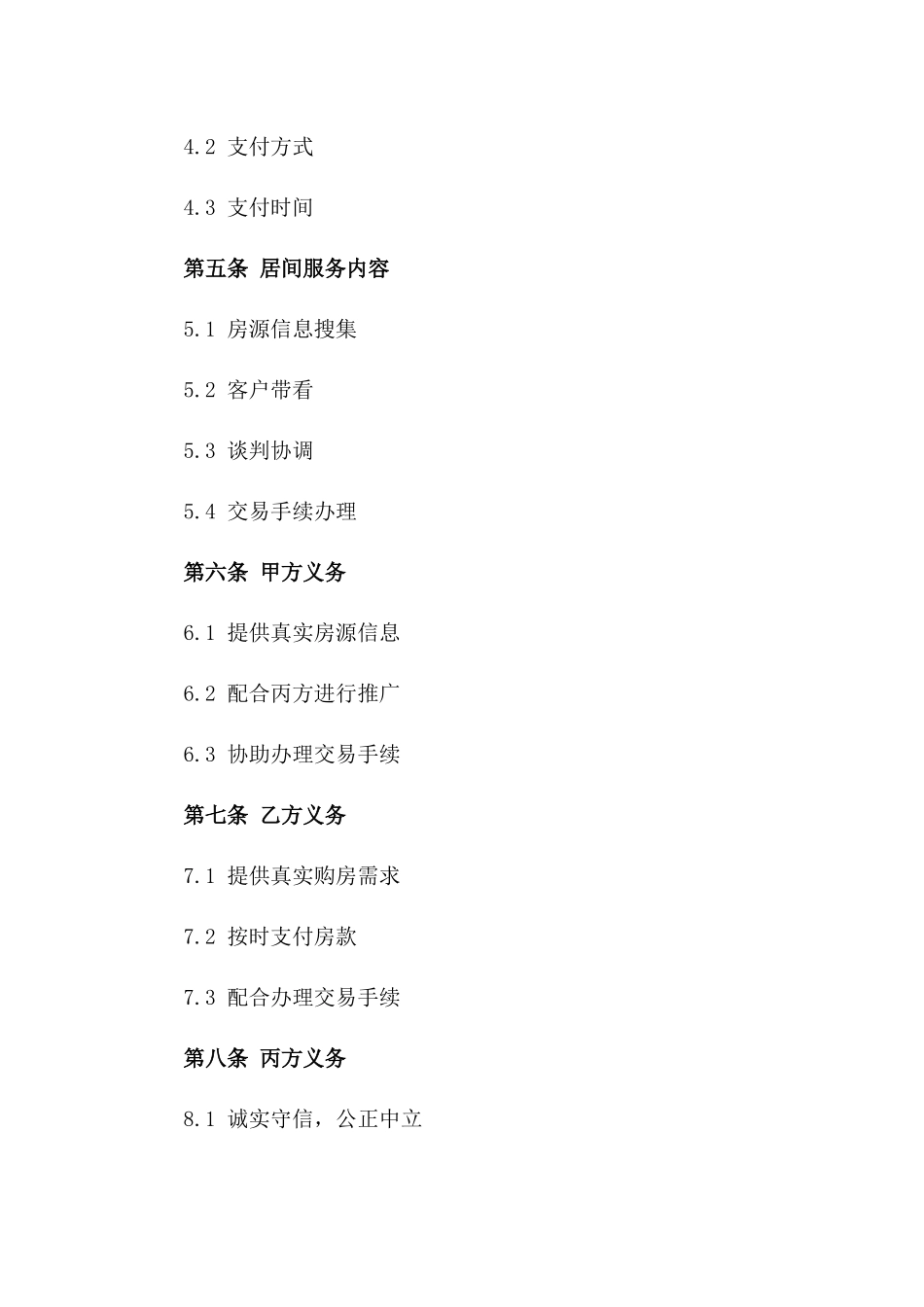 4.2 支付方式

4.3 支付时间

第五条 居间服务内容

5.1 房源信息搜集

5.2 客户带看

5.3 谈判协调

5.4 交易手续办理

第六条 甲方义务

6.1 提供真实房源信息

6.2 配合丙方进行推广

6.3 协助办理交易手续

第七条 乙方义务

7.1 提供真实购房需求

7.2 按时支付房款

7.3 配合办理交易手续

第八条 丙方义务

8.1 诚实守信，公正中立